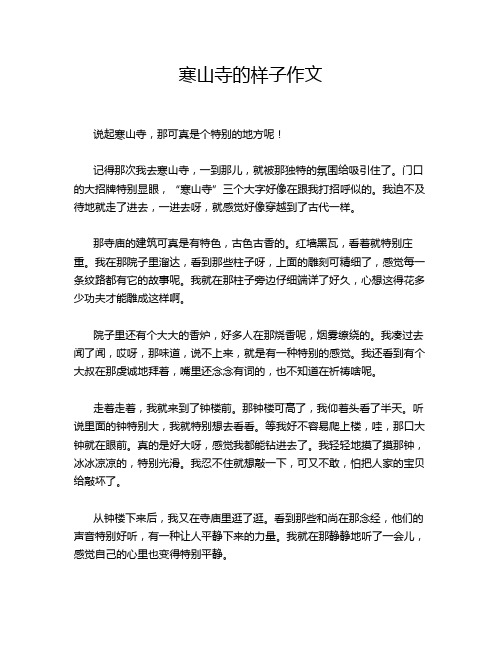 寒山寺的样子作文

说起寒山寺，那可真是个特别的地方呢！

记得那次我去寒山寺，一到那儿，就被那独特的氛围给吸引住了。门口的大招牌特别显眼，“寒山寺”三个大字好像在跟我打招呼似的。我迫不及待地就走了进去，一进去呀，就感觉好像穿越到了古代一样。

那寺庙的建筑可真是有特色，古色古香的。红墙黑瓦，看着就特别庄重。我在那院子里溜达，看到那些柱子呀，上面的雕刻可精细了，感觉每一条纹路都有它的故事呢。我就在那柱子旁边仔细端详了好久，心想这得花多少功夫才能雕成这样啊。

院子里还有个大大的香炉，好多人在那烧香呢，烟雾缭绕的。我凑过去闻了闻，哎呀，那味道，说不上来，就是有一种特别的感觉。我还看到有个大叔在那虔诚地拜着，嘴里还念念有词的，也不知道在祈祷啥呢。

走着走着，我就来到了钟楼前。那钟楼可高了，我仰着头看了半天。听说里面的钟特别大，我就特别想去看看。等我好不容易爬上楼，哇，那口大钟就在眼前。真的是好大呀，感觉我都能钻进去了。我轻轻地摸了摸那钟，冰冰凉凉的，特别光滑。我忍不住就想敲一下，可又不敢，怕把人家的宝贝给敲坏了。

从钟楼下来后，我又在寺庙里逛了逛。看到那些和尚在那念经，他们的声音特别好听，有一种让人平静下来的力量。我就在那静静地听了一会儿，感觉自己的心里也变得特别平静。